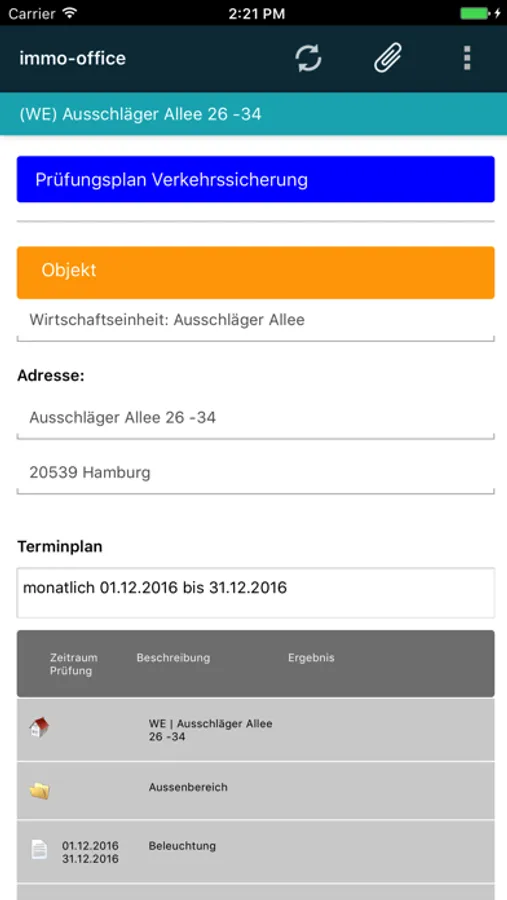 Carrier 2:21 PM

immo-office

(WE) Ausschläger Allee 26 -34

Prüfungsplan Verkehrssicherung

Objekt

Wirtschaftseinheit: Ausschläger Allee

Adresse:

Ausschläger Allee 26 -34

20539 Hamburg

Terminplan

monatlich 01.12.2016 bis 31.12.2016

| Zeitraum Prüfung | Beschreibung | Ergebnis |
|---|---|---|
| | WE \| Ausschläger Allee 26 -34 | |
| | Aussenbereich | |
| 01.12.2016 31.12.2016 | Beleuchtung | |